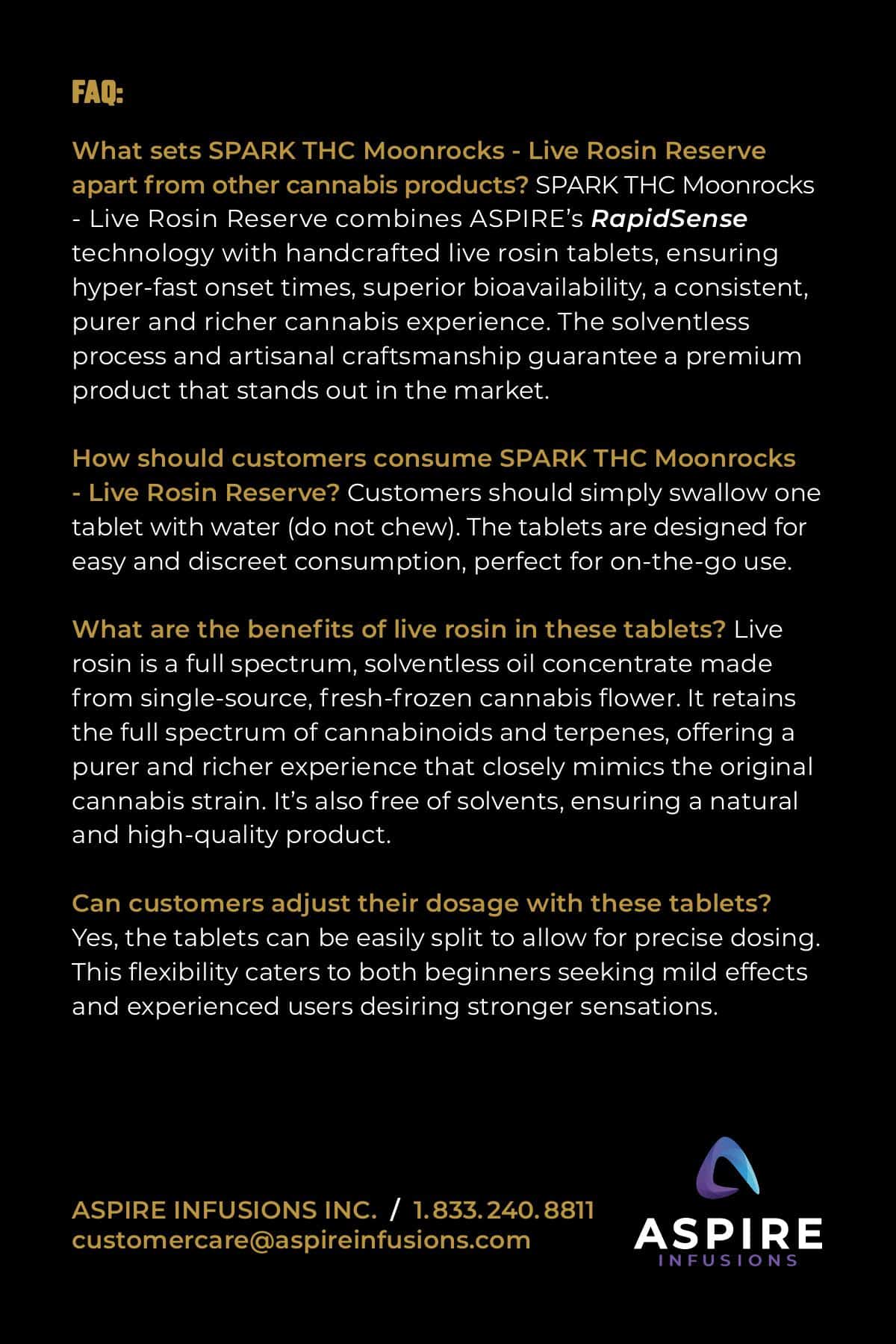 FAQ:

What sets SPARK THC Moonrocks - Live Rosin Reserve apart from other cannabis products? SPARK THC Moonrocks - Live Rosin Reserve combines ASPIRE's RapidSense technology with handcrafted live rosin tablets, ensuring hyper-fast onset times, superior bioavailability, a consistent, purer and richer cannabis experience. The solventless process and artisanal craftsmanship guarantee a premium product that stands out in the market.

How should customers consume SPARK THC Moonrocks - Live Rosin Reserve? Customers should simply swallow one tablet with water (do not chew). The tablets are designed for easy and discreet consumption, perfect for on-the-go use.

What are the benefits of live rosin in these tablets? Live rosin is a full spectrum, solventless oil concentrate made from single-source, fresh-frozen cannabis flower. It retains the full spectrum of cannabinoids and terpenes, offering a purer and richer experience that closely mimics the original cannabis strain. It's also free of solvents, ensuring a natural and high-quality product.

Can customers adjust their dosage with these tablets? Yes, the tablets can be easily split to allow for precise dosing. This flexibility caters to both beginners seeking mild effects and experienced users desiring stronger sensations.

ASPIRE INFUSIONS INC. / 1.833.240.8811
customercare@aspireinfusions.com

ASPIRE
INFUSIONS